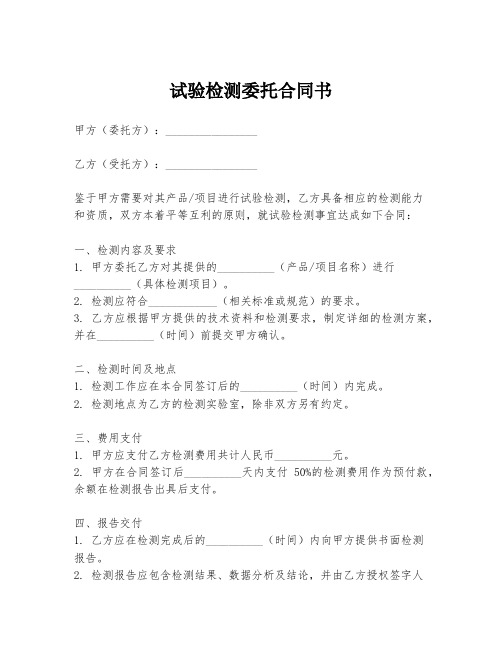 试验检测委托合同书

甲方（委托方）：________________

乙方（受托方）：________________

鉴于甲方需要对其产品/项目进行试验检测，乙方具备相应的检测能力和资质，双方本着平等互利的原则，就试验检测事宜达成如下合同：

一、检测内容及要求
1. 甲方委托乙方对其提供的__________（产品/项目名称）进行__________（具体检测项目）。
2. 检测应符合____________（相关标准或规范）的要求。
3. 乙方应根据甲方提供的技术资料和检测要求，制定详细的检测方案，并在__________（时间）前提交甲方确认。

二、检测时间及地点
1. 检测工作应在本合同签订后的__________（时间）内完成。
2. 检测地点为乙方的检测实验室，除非双方另有约定。

三、费用支付
1. 甲方应支付乙方检测费用共计人民币__________元。
2. 甲方在合同签订后__________天内支付 50%的检测费用作为预付款，余额在检测报告出具后支付。

四、报告交付
1. 乙方应在检测完成后的__________（时间）内向甲方提供书面检测报告。
2. 检测报告应包含检测结果、数据分析及结论，并由乙方授权签字人